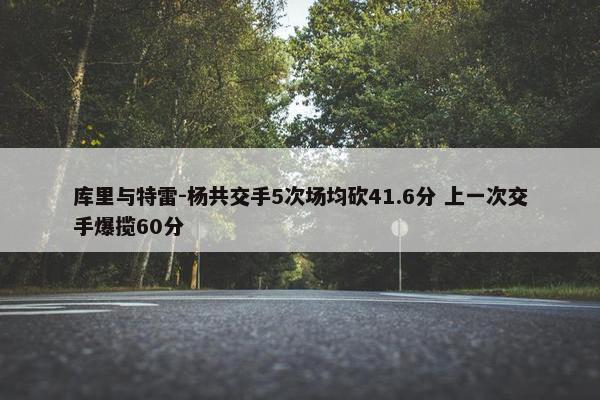 库里与特雷-杨共交手5次场均砍41.6分 上一次交手爆揽60分